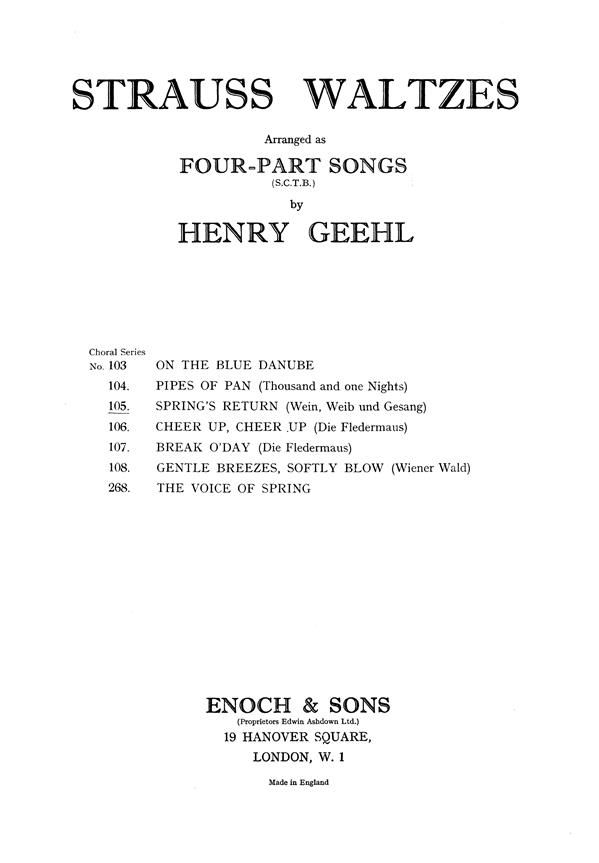 STRAUSS WALTZES

Arranged as

FOUR-PART SONGS

(S.C.T.B.)

by

HENRY GEEHL

Choral Series

No. 103 ON THE BLUE DANUBE

104. PIPES OF PAN (Thousand and one Nights)

105. SPRING'S RETURN (Wein, Weib und Gesang)

106. CHEER UP, CHEER UP (Die Fledermaus)

107. BREAK O'DAY (Die Fledermaus)

108. GENTLE BREEZES, SOFTLY BLOW (Wiener Wald)

268. THE VOICE OF SPRING

ENOCH & SONS

(Proprietors Edwin Ashdown Ltd.)

19 HANOVER SQUARE,

LONDON, W. 1

Made in England